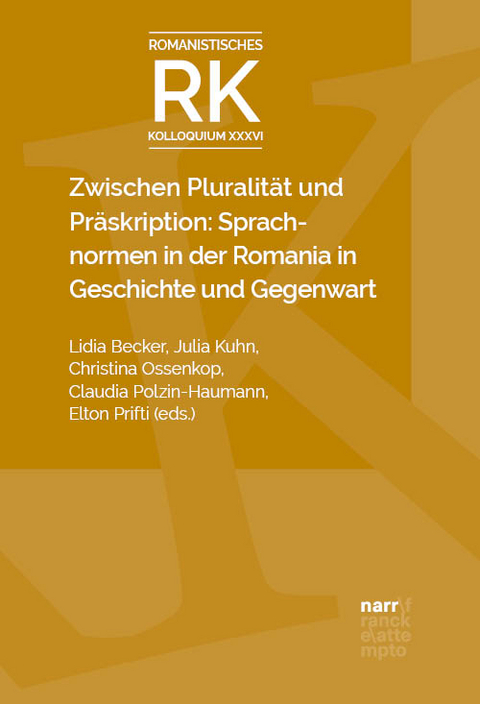 ROMANISTISCHES
RK
KOLLOQUIUM XXXVI

Zwischen Pluralität und Präskription: Sprachnormen in der Romania in Geschichte und Gegenwart

Lidia Becker, Julia Kuhn, Christina Ossenkop, Claudia Polzin-Haumann, Elton Prifti (eds.)

narr\f
ranck
e\atte
mpto